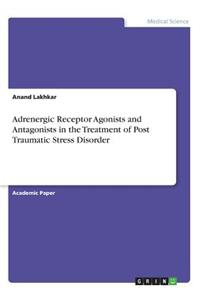 Medical Science

Anand Lakhkar

Adrenergic Receptor Agonists and Antagonists in the Treatment of Post Traumatic Stress Disorder

Academic Paper

GRIN